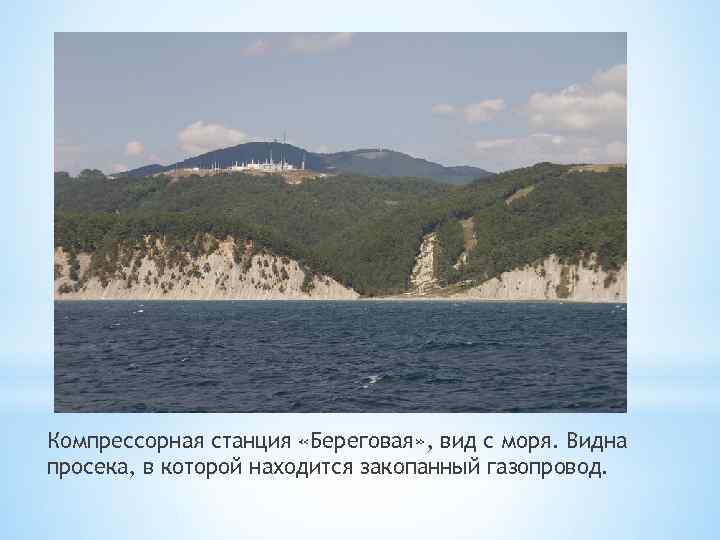 Компрессорная станция «Береговая», вид с моря. Видна просека, в которой находится закопанный газопровод.